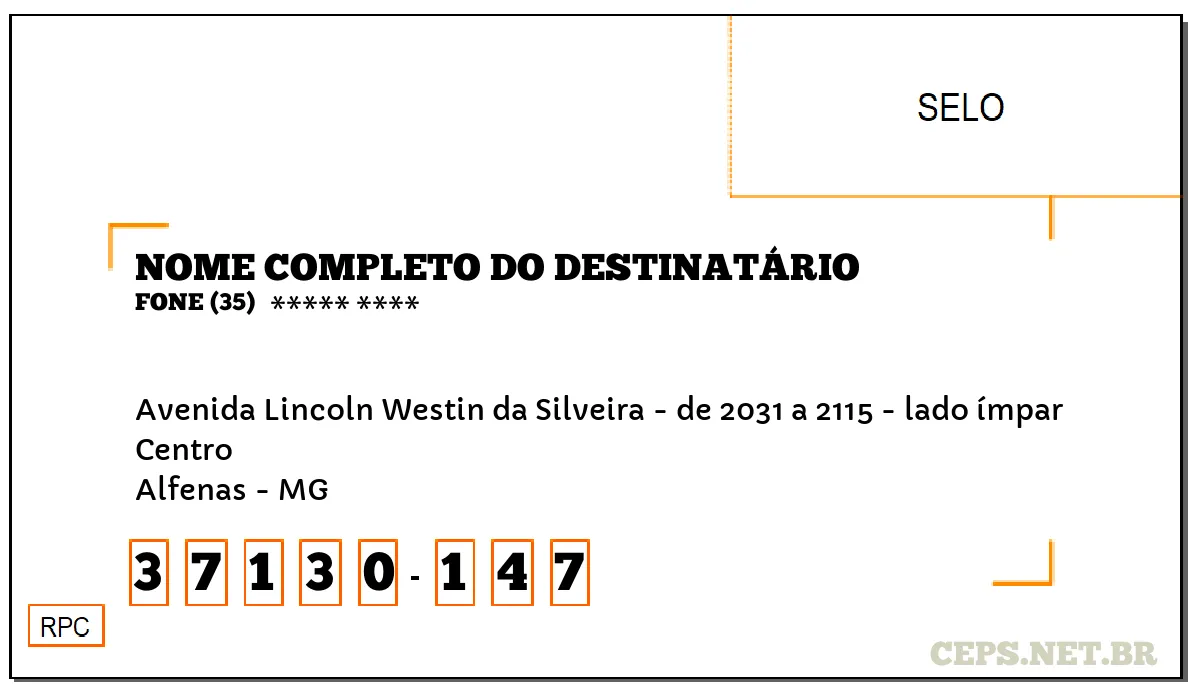 SELO

NOME COMPLETO DO DESTINATÁRIO
FONE (35) ***** ****

Avenida Lincoln Westin da Silveira - de 2031 a 2115 - lado ímpar
Centro
Alfenas - MG

3 7 1 3 0 - 1 4 7

RPC

CEPS.NET.BR